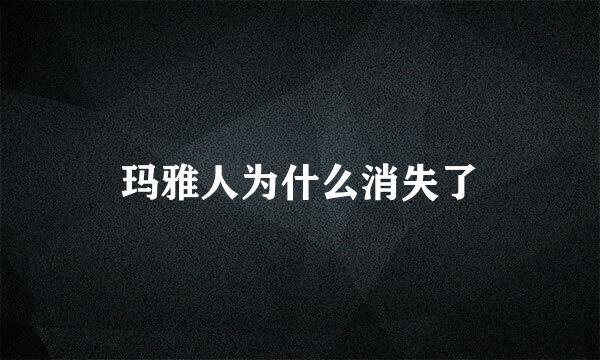 玛雅人为什么消失了